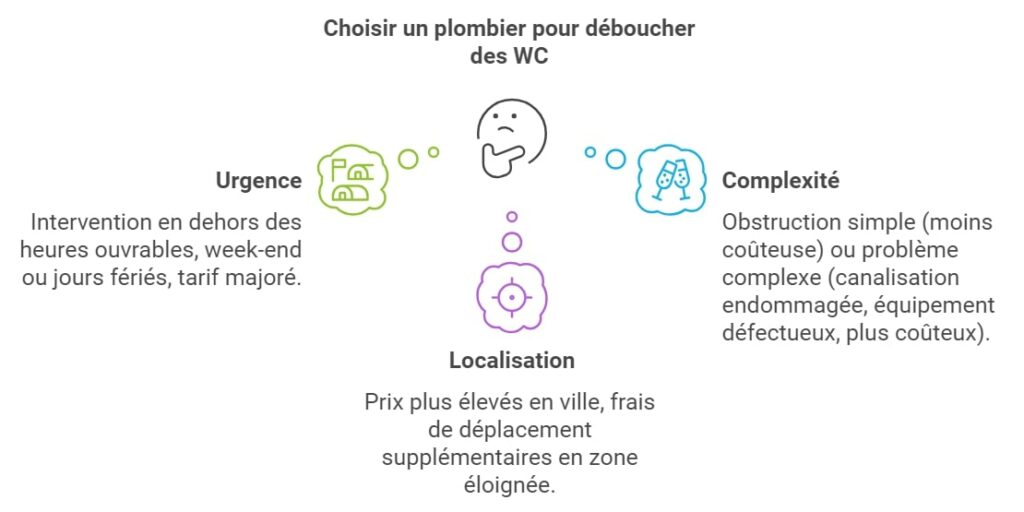 Choisir un plombier pour déboucher des WC

Urgence

Intervention en dehors des heures ouvrables, week-end ou jours fériés, tarif majoré.

Complexité

Obstruction simple (moins coûteuse) ou problème complexe (canalisation endommagée, équipement défectueux, plus coûteux).

Localisation

Prix plus élevés en ville, frais de déplacement supplémentaires en zone éloignée.